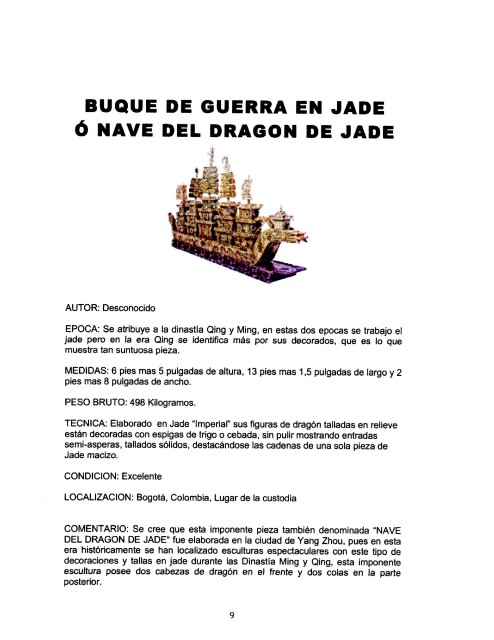 BUQUE DE GUERRA EN JADE
Ó NAVE DEL DRAGON DE JADE

AUTOR: Desconocido

EPOCA: Se atribuye a la dinastía Qing y Ming, en estas dos epocas se trabajo el jade pero en la era Qing se identifica más por sus decorados, que es lo que muestra tan suntuosa pieza.

MEDIDAS: 6 pies mas 5 pulgadas de altura, 13 pies mas 1,5 pulgadas de largo y 2 pies mas 8 pulgadas de ancho.

PESO BRUTO: 498 Kilogramos.

TECNICA: Elaborado en Jade "Imperial" sus figuras de dragón talladas en relieve están decoradas con espigas de trigo o cebada, sin pulir mostrando entradas semi-asperas, tallados sólidos, destacándose las cadenas de una sola pieza de Jade macizo.

CONDICION: Excelente

LOCALIZACION: Bogotá, Colombia, Lugar de la custodia

COMENTARIO: Se cree que esta imponente pieza también denominada "NAVE DEL DRAGON DE JADE" fue elaborada en la ciudad de Yang Zhou, pues en esta era históricamente se han localizado esculturas espectaculares con este tipo de decoraciones y tallas en jade durante las Dinastía Ming y Qing, esta imponente escultura posee dos cabezas de dragón en el frente y dos colas en la parte posterior.

9